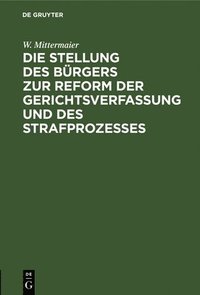 DE GRUYTER

W. Mittermaier

DIE STELLUNG DES BÜRGERS ZUR REFORM DER GERICHTSVERFASSUNG UND DES STRAFPROZESSES

DE
G